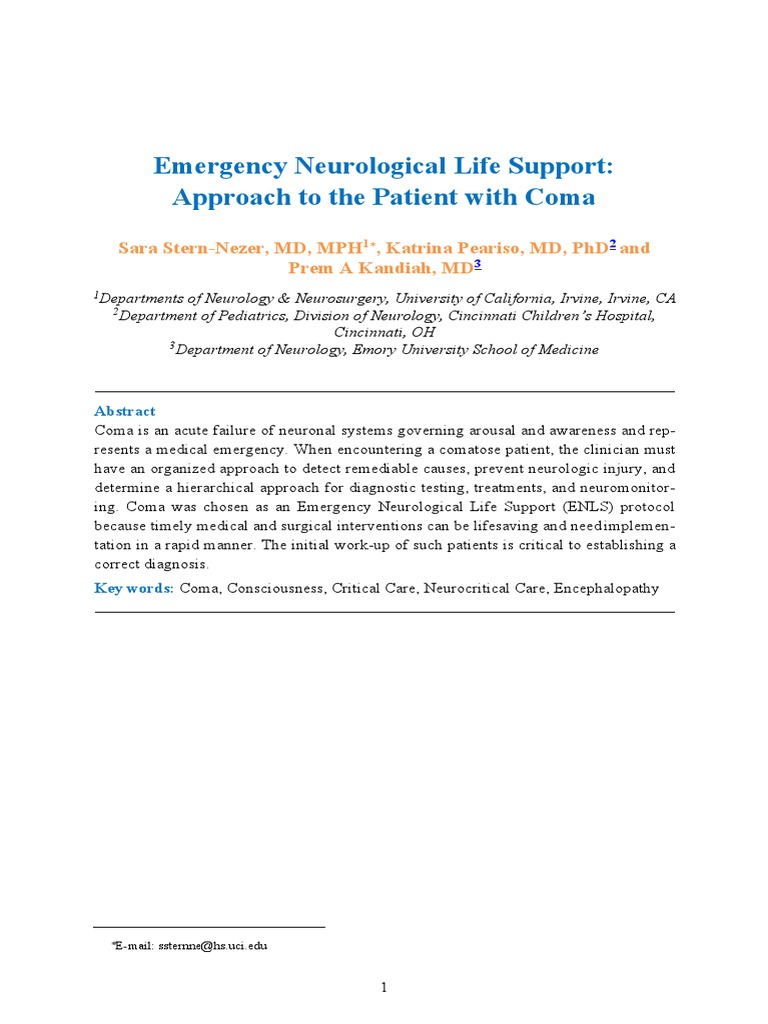 Emergency Neurological Life Support: Approach to the Patient with Coma

Sara Stern-Nezer, MD, MPH$^{1*}$, Katrina Peariso, MD, PhD$^{2}$ and Prem A Kandiah, MD$^{3}$

$^{1}$Departments of Neurology & Neurosurgery, University of California, Irvine, Irvine, CA
$^{2}$Department of Pediatrics, Division of Neurology, Cincinnati Children's Hospital, Cincinnati, OH
$^{3}$Department of Neurology, Emory University School of Medicine

Abstract
Coma is an acute failure of neuronal systems governing arousal and awareness and represents a medical emergency. When encountering a comatose patient, the clinician must have an organized approach to detect remediable causes, prevent neurologic injury, and determine a hierarchical approach for diagnostic testing, treatments, and neuromonitoring. Coma was chosen as an Emergency Neurological Life Support (ENLS) protocol because timely medical and surgical interventions can be lifesaving and needimplementation in a rapid manner. The initial work-up of such patients is critical to establishing a correct diagnosis.

Key words: Coma, Consciousness, Critical Care, Neurocritical Care, Encephalopathy

*E-mail: ssternne@hs.uci.edu

1